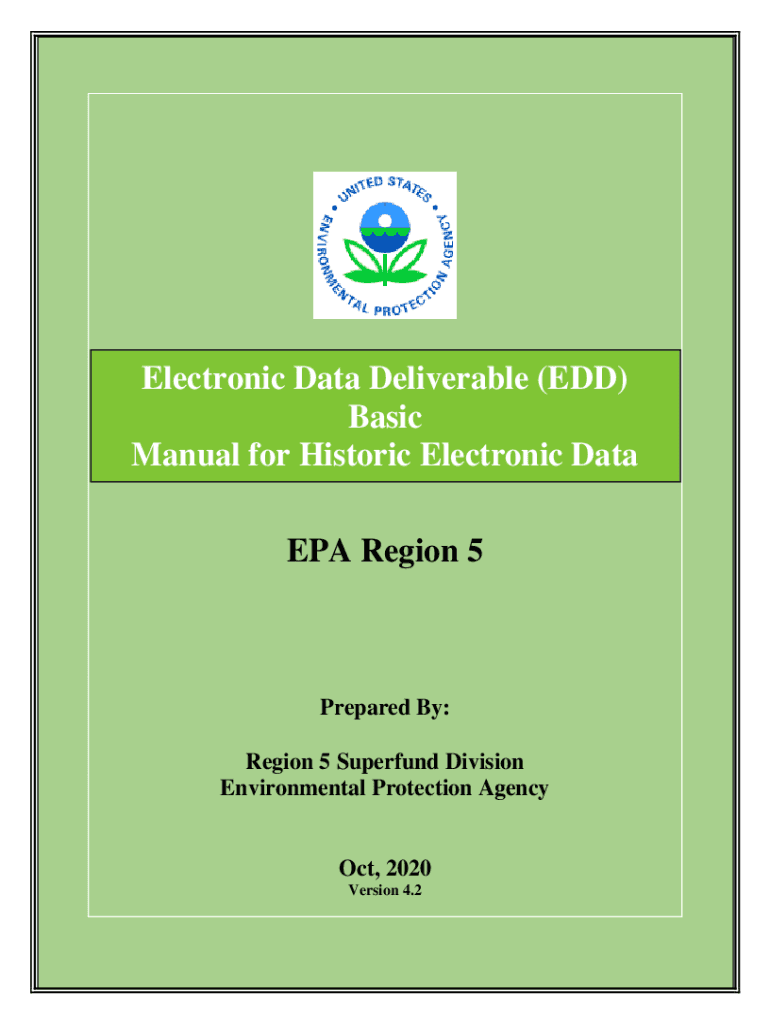 UNITED STATES ENVIRONMENTAL PROTECTION AGENCY

Electronic Data Deliverable (EDD)
Basic
Manual for Historic Electronic Data

EPA Region 5

Prepared By:

Region 5 Superfund Division
Environmental Protection Agency

Oct, 2020
Version 4.2